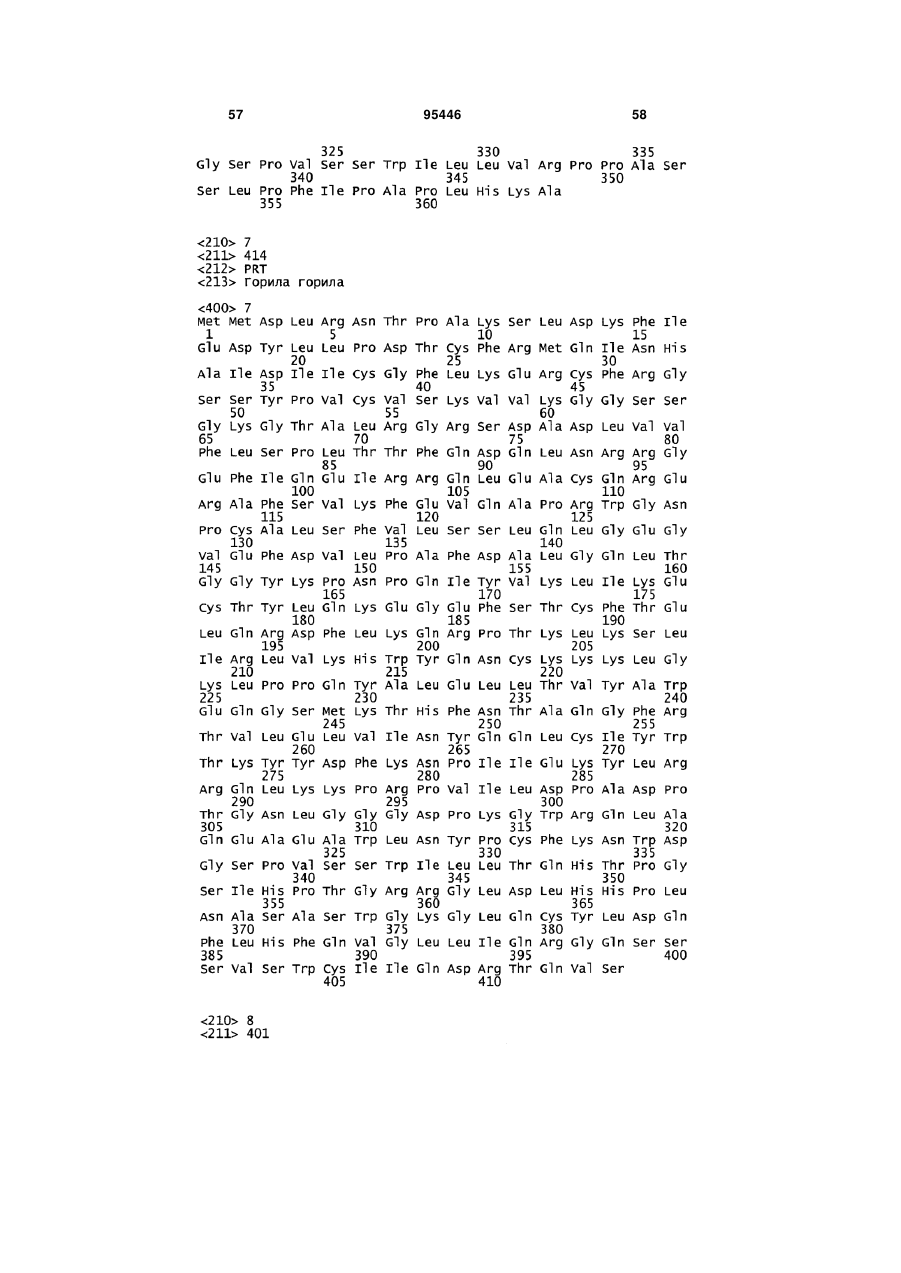 57 95446 58

325 330 335
Gly Ser Pro Val Ser Ser Trp Ile Leu Leu Val Arg Pro Pro Ala Ser
340 345 350
Ser Leu Pro Phe Ile Pro Ala Pro Leu His Lys Ala
355 360

<210> 7
<211> 414
<212> PRT
<213> Горила горила

<400> 7
Met Met Asp Leu Arg Asn Thr Pro Ala Lys Ser Leu Asp Lys Phe Ile
1 5 10 15
Glu Asp Tyr Leu Leu Pro Asp Thr Cys Phe Arg Met Gln Ile Asn His
20 25 30
Ala Ile Asp Ile Ile Cys Gly Phe Leu Lys Glu Arg Cys Phe Arg Gly
35 40 45
Ser Ser Tyr Pro Val Cys Val Ser Lys Val Val Lys Gly Gly Ser Ser
50 55 60
Gly Lys Gly Thr Ala Leu Arg Gly Arg Ser Asp Ala Asp Leu Val Val
65 70 75 80
Phe Leu Ser Pro Leu Thr Thr Phe Gln Asp Gln Leu Asn Arg Arg Gly
85 90 95
Glu Phe Ile Gln Glu Ile Arg Arg Gln Leu Glu Ala Cys Gln Arg Glu
100 105 110
Arg Ala Phe Ser Val Lys Phe Glu Val Gln Ala Pro Arg Trp Gly Asn
115 120 125
Pro Cys Ala Leu Ser Phe Val Leu Ser Ser Leu Gln Leu Gly Glu Gly
130 135 140
Val Glu Phe Asp Val Leu Pro Ala Phe Asp Ala Leu Gly Gln Leu Thr
145 150 155 160
Gly Gly Tyr Lys Pro Asn Pro Gln Ile Tyr Val Lys Leu Ile Lys Glu
165 170 175
Cys Thr Tyr Leu Gln Lys Glu Gly Glu Phe Ser Thr Cys Phe Thr Glu
180 185 190
Leu Gln Arg Asp Phe Leu Lys Gln Arg Pro Thr Lys Leu Lys Ser Leu
195 200 205
Ile Arg Leu Val Lys His Trp Tyr Gln Asn Cys Lys Lys Lys Leu Gly
210 215 220
Lys Leu Pro Pro Gln Tyr Ala Leu Glu Leu Leu Thr Val Tyr Ala Trp
225 230 235 240
Glu Gln Gly Ser Met Lys Thr His Phe Asn Thr Ala Gln Gly Phe Arg
245 250 255
Thr Val Leu Glu Leu Val Ile Asn Tyr Gln Gln Leu Cys Ile Tyr Trp
260 265 270
Thr Lys Tyr Tyr Asp Phe Lys Asn Pro Ile Ile Glu Lys Tyr Leu Arg
275 280 285
Arg Gln Leu Lys Lys Pro Arg Pro Val Ile Leu Asp Pro Ala Asp Pro
290 295 300
Thr Gly Asn Leu Gly Gly Gly Asp Pro Lys Gly Trp Arg Gln Leu Ala
305 310 315 320
Gln Glu Ala Glu Ala Trp Leu Asn Tyr Pro Cys Phe Lys Asn Trp Asp
325 330 335
Gly Ser Pro Val Ser Ser Trp Ile Leu Leu Thr Gln His Thr Pro Gly
340 345 350
Ser Ile His Pro Thr Gly Arg Arg Gly Leu Asp Leu His His Pro Leu
355 360 365
Asn Ala Ser Ala Ser Trp Gly Lys Gly Leu Gln Cys Tyr Leu Asp Gln
370 375 380
Phe Leu His Phe Gln Val Gly Leu Leu Ile Gln Arg Gly Gln Ser Ser
385 390 395 400
Ser Val Ser Trp Cys Ile Ile Gln Asp Arg Thr Gln Val Ser
405 410

<210> 8
<211> 401